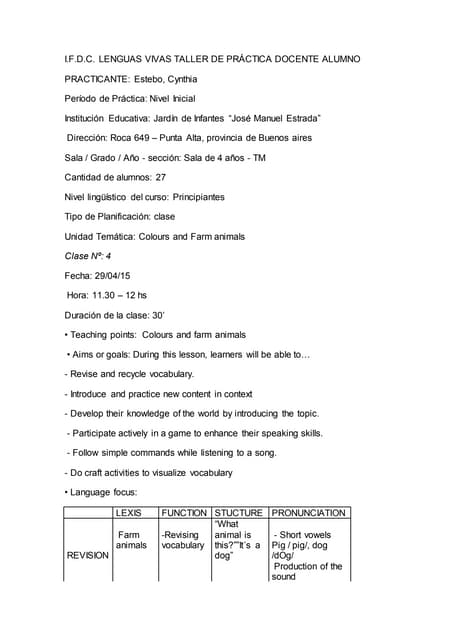 I.F.D.C. LENGUAS VIVAS TALLER DE PRÁCTICA DOCENTE ALUMNO

PRACTICANTE: Estebo, Cynthia

Período de Práctica: Nivel Inicial

Institución Educativa: Jardín de Infantes "José Manuel Estrada"

Dirección: Roca 649 – Punta Alta, provincia de Buenos aires

Sala / Grado / Año - sección: Sala de 4 años - TM

Cantidad de alumnos: 27

Nivel lingüístico del curso: Principiantes

Tipo de Planificación: clase

Unidad Temática: Colours and Farm animals

Clase Nº: 4

Fecha: 29/04/15

Hora: 11.30 – 12 hs

Duración de la clase: 30'

• Teaching points: Colours and farm animals

• Aims or goals: During this lesson, learners will be able to…

- Revise and recycle vocabulary.

- Introduce and practice new content in context

- Develop their knowledge of the world by introducing the topic.

- Participate actively in a game to enhance their speaking skills.

- Follow simple commands while listening to a song.

- Do craft activities to visualize vocabulary

• Language focus:

| | LEXIS | FUNCTION | STUCTURE | PRONUNCIATION |
|---|---|---|---|---|
| REVISION | Farm animals | -Revising vocabulary | "What animal is this?""It's a dog" | - Short vowels Pig / pig/, dog /dOg/ Production of the sound |